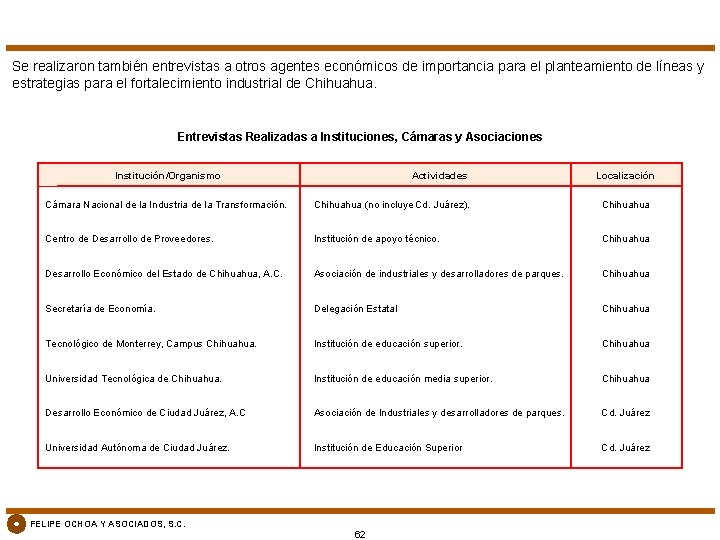 Se realizaron también entrevistas a otros agentes económicos de importancia para el planteamiento de líneas y estrategias para el fortalecimiento industrial de Chihuahua.

Entrevistas Realizadas a Instituciones, Cámaras y Asociaciones

| Institución/Organismo | Actividades | Localización |
|---|---|---|
| Cámara Nacional de la Industria de la Transformación. | Chihuahua (no incluye Cd. Juárez). | Chihuahua |
| Centro de Desarrollo de Proveedores. | Institución de apoyo técnico. | Chihuahua |
| Desarrollo Económico del Estado de Chihuahua, A.C. | Asociación de industriales y desarrolladores de parques. | Chihuahua |
| Secretaría de Economía. | Delegación Estatal | Chihuahua |
| Tecnológico de Monterrey, Campus Chihuahua. | Institución de educación superior. | Chihuahua |
| Universidad Tecnológica de Chihuahua. | Institución de educación media superior. | Chihuahua |
| Desarrollo Económico de Ciudad Juárez, A.C | Asociación de Industriales y desarrolladores de parques. | Cd. Juárez |
| Universidad Autónoma de Ciudad Juárez. | Institución de Educación Superior | Cd. Juárez |

FELIPE OCHOA Y ASOCIADOS, S.C.

62